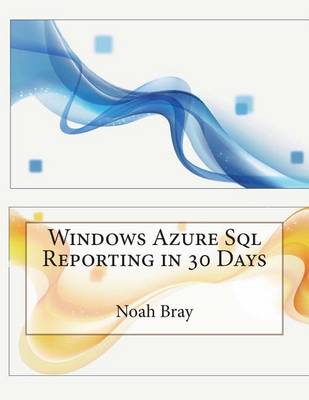 Windows Azure Sql Reporting in 30 Days

Noah Bray